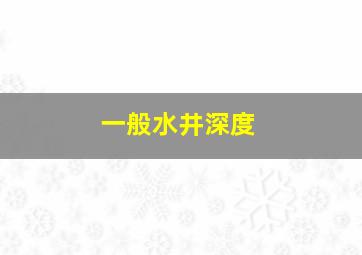 一般水井深度